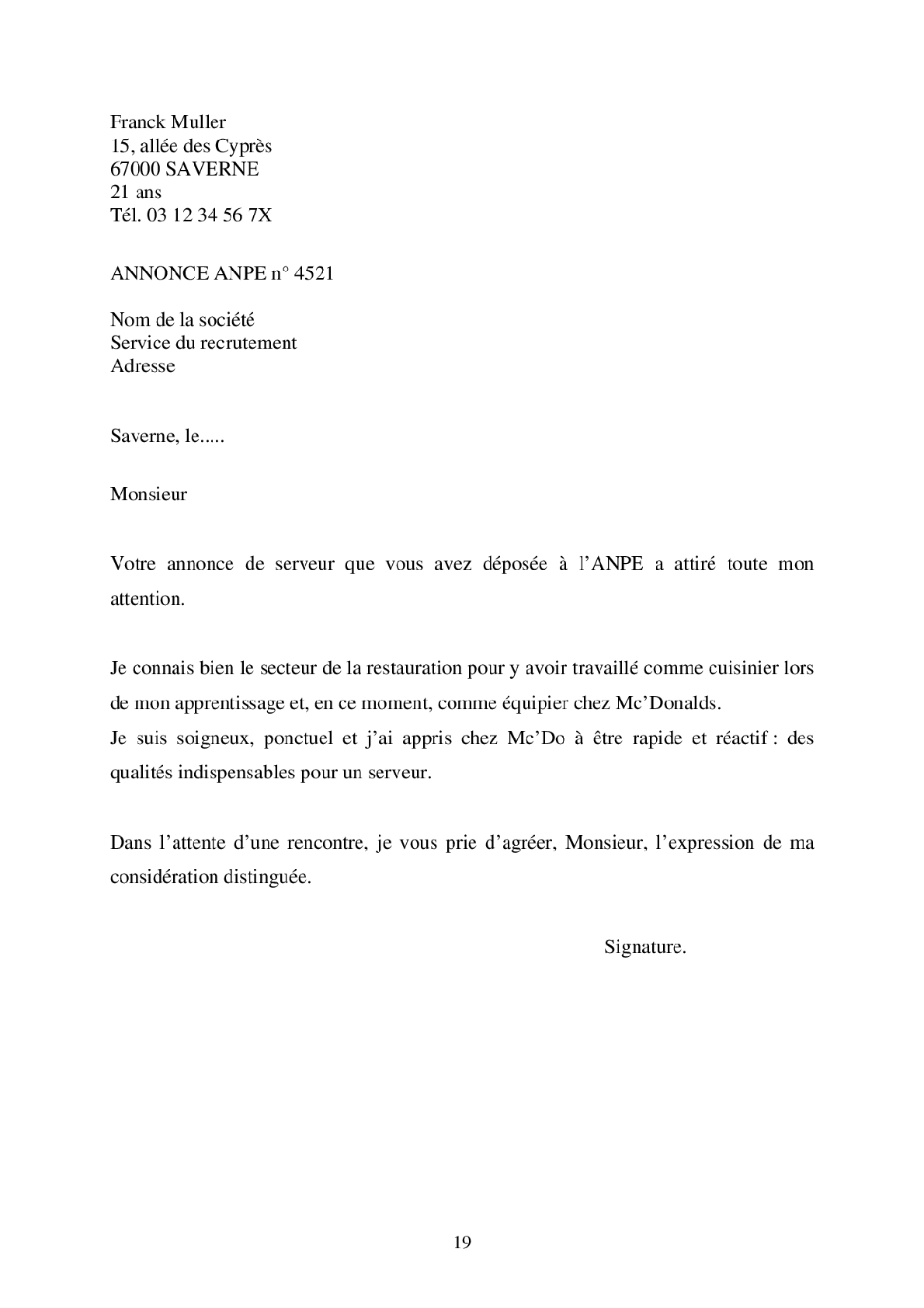 Franck Muller
15, allée des Cyprès
67000 SAVERNE
21 ans
Tél. 03 12 34 56 7X

ANNONCE ANPE n° 4521

Nom de la société
Service du recrutement
Adresse

Saverne, le.....

Monsieur

Votre annonce de serveur que vous avez déposée à l'ANPE a attiré toute mon attention.

Je connais bien le secteur de la restauration pour y avoir travaillé comme cuisinier lors de mon apprentissage et, en ce moment, comme équipier chez Mc'Donalds.
Je suis soigneux, ponctuel et j'ai appris chez Mc'Do à être rapide et réactif : des qualités indispensables pour un serveur.

Dans l'attente d'une rencontre, je vous prie d'agréer, Monsieur, l'expression de ma considération distinguée.

Signature.

19